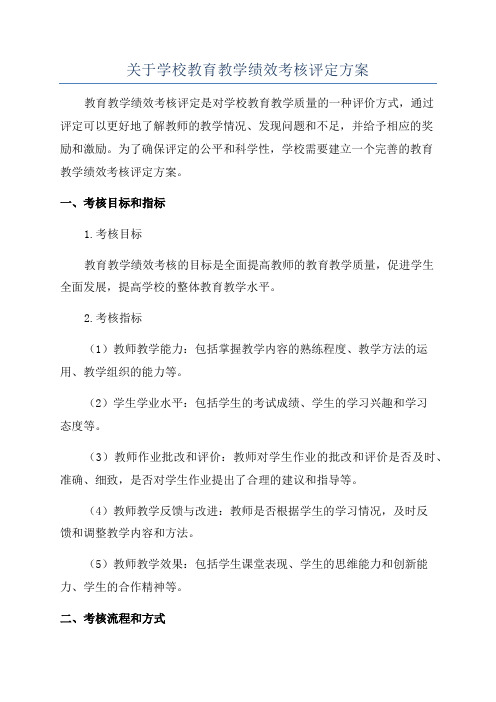 关于学校教育教学绩效考核评定方案

教育教学绩效考核评定是对学校教育教学质量的一种评价方式，通过评定可以更好地了解教师的教学情况、发现问题和不足，并给予相应的奖励和激励。为了确保评定的公平和科学性，学校需要建立一个完善的教育教学绩效考核评定方案。

一、考核目标和指标

1.考核目标

教育教学绩效考核的目标是全面提高教师的教育教学质量，促进学生全面发展，提高学校的整体教育教学水平。

2.考核指标

（1）教师教学能力：包括掌握教学内容的熟练程度、教学方法的运用、教学组织的能力等。

（2）学生学业水平：包括学生的考试成绩、学生的学习兴趣和学习态度等。

（3）教师作业批改和评价：教师对学生作业的批改和评价是否及时、准确、细致，是否对学生作业提出了合理的建议和指导等。

（4）教师教学反馈与改进：教师是否根据学生的学习情况，及时反馈和调整教学内容和方法。

（5）教师教学效果：包括学生课堂表现、学生的思维能力和创新能力、学生的合作精神等。

二、考核流程和方式